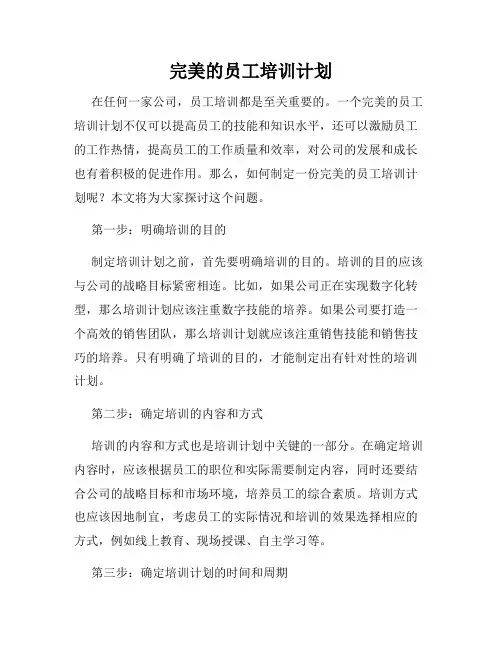 完美的员工培训计划

在任何一家公司，员工培训都是至关重要的。一个完美的员工培训计划不仅可以提高员工的技能和知识水平，还可以激励员工的工作热情，提高员工的工作质量和效率，对公司的发展和成长也有着积极的促进作用。那么，如何制定一份完美的员工培训计划呢？本文将为大家探讨这个问题。

第一步：明确培训的目的

制定培训计划之前，首先要明确培训的目的。培训的目的应该与公司的战略目标紧密相连。比如，如果公司正在实现数字化转型，那么培训计划应该注重数字技能的培养。如果公司要打造一个高效的销售团队，那么培训计划就应该注重销售技能和销售技巧的培养。只有明确了培训的目的，才能制定出有针对性的培训计划。

第二步：确定培训的内容和方式

培训的内容和方式也是培训计划中关键的一部分。在确定培训内容时，应该根据员工的职位和实际需要制定内容，同时还要结合公司的战略目标和市场环境，培养员工的综合素质。培训方式也应该因地制宜，考虑员工的实际情况和培训的效果选择相应的方式，例如线上教育、现场授课、自主学习等。

第三步：确定培训计划的时间和周期